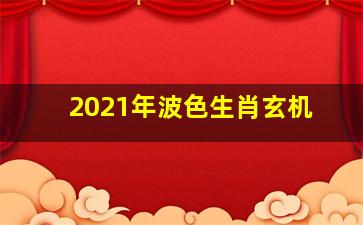 2021年波色生肖玄机